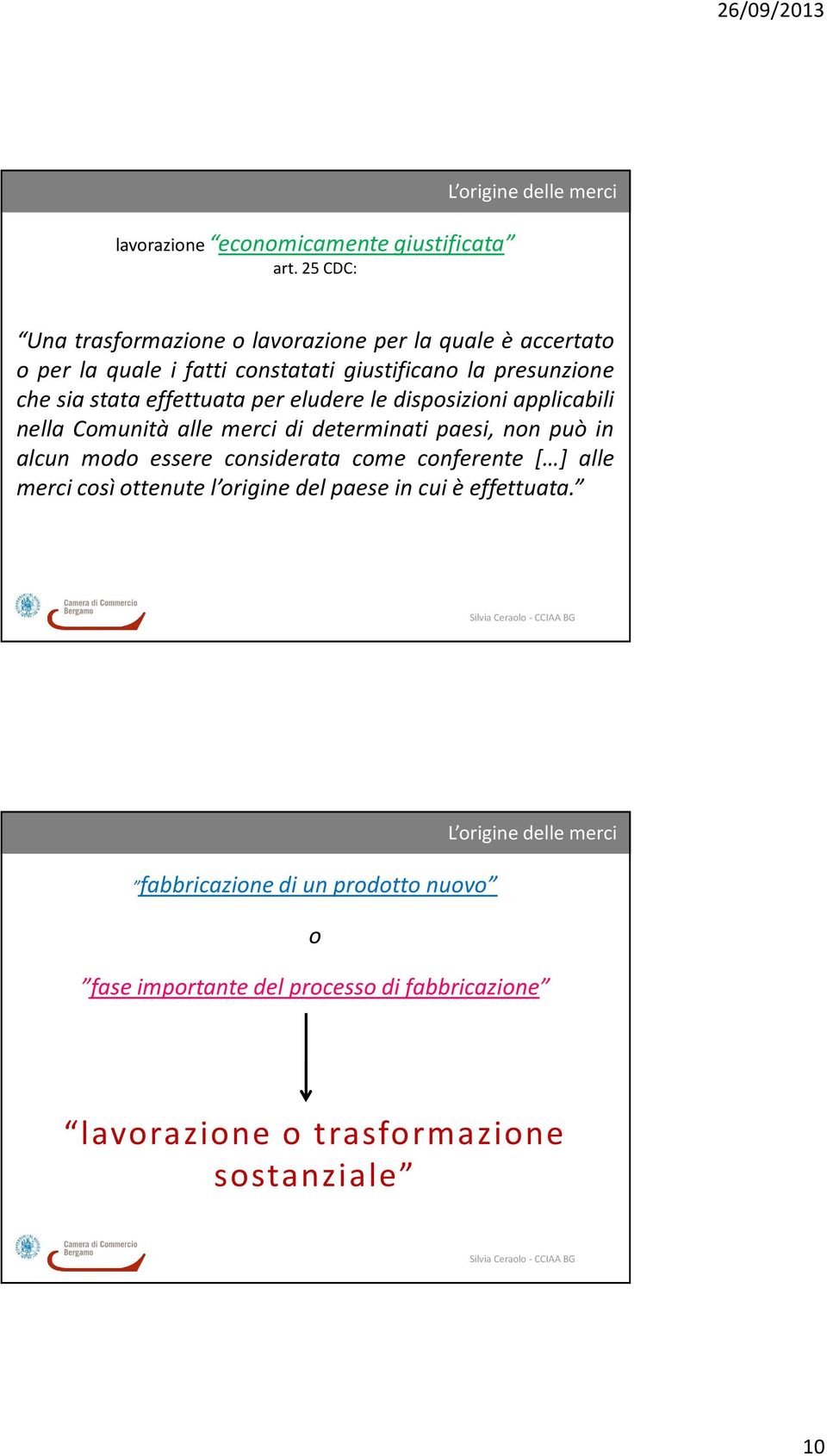 26/09/2013

L’origine delle merci

lavorazione “economicamente giustificata”
art. 25 CDC:

“Una trasformazione o lavorazione per la quale è accertato o per la quale i fatti constatati giustificano la presunzione che sia stata effettuata per eludere le disposizioni applicabili nella Comunità alle merci di determinati paesi, non può in alcun modo essere considerata come conferente […] alle merci così ottenute l’origine del paese in cui è effettuata.”

Camera di Commercio Bergamo

Silvia Ceraolo - CCIAA BG

L’origine delle merci

”fabbricazione di un prodotto nuovo”

o

”fase importante del processo di fabbricazione”

“lavorazione o trasformazione sostanziale”

Camera di Commercio Bergamo

Silvia Ceraolo - CCIAA BG

10